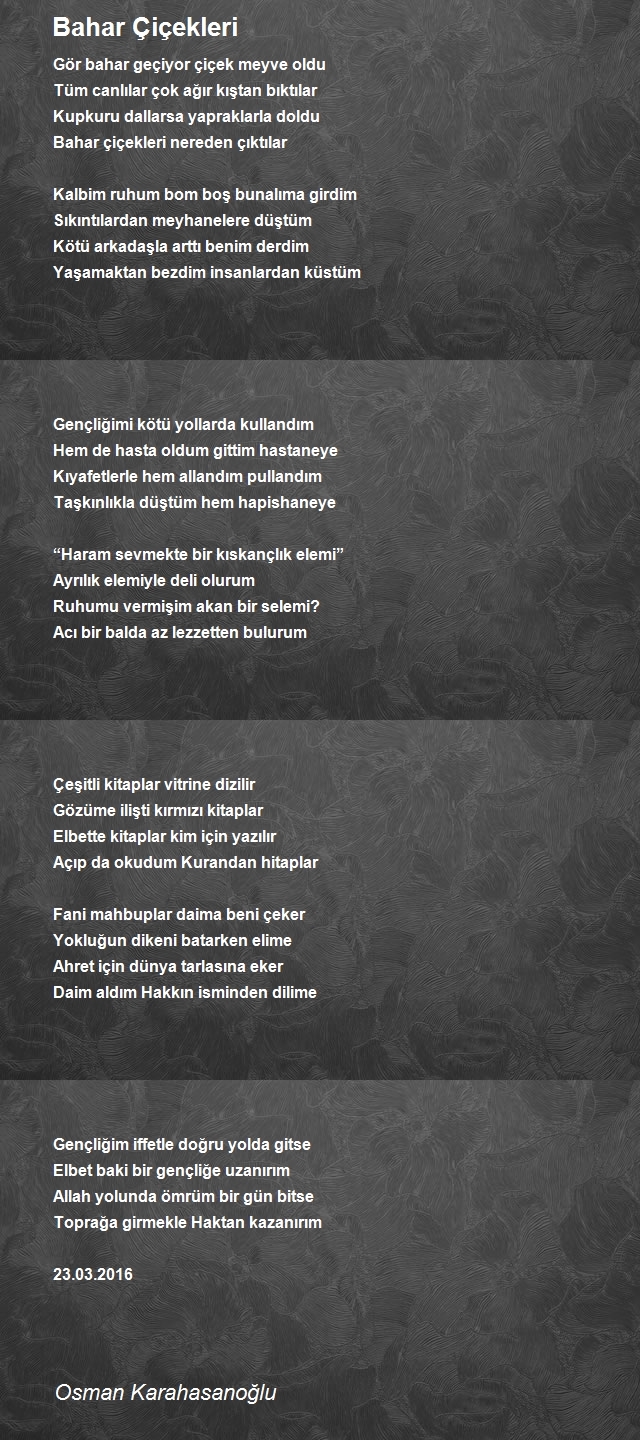 Bahar Çiçekleri

Gör bahar geçiyor çiçek meyve oldu
Tüm canlılar çok ağır kıştan bıktılar
Kupkuru dallarsa yapraklarla doldu
Bahar çiçekleri nereden çıktılar

Kalbim ruhum bom boş bunalıma girdim
Sıkıntılardan meyhanelere düştüm
Kötü arkadaşla arttı benim derdim
Yaşamaktan bezdim insanlardan küstüm

Gençliğimi kötü yollarda kullandım
Hem de hasta oldum gittim hastaneye
Kıyafetlerle hem allandım pullandım
Taşkınlıkla düştüm hem hapishaneye

“Haram sevmekte bir kıskançlık elemi”
Ayrılık elemiyle deli olurum
Ruhumu vermişim akan bir selemi?
Acı bir balda az lezzetten bulurum

Çeşitli kitaplar vitrine dizilir
Gözüme ilişti kırmızı kitaplar
Elbette kitaplar kim için yazılır
Açıp da okudum Kurandan hitaplar

Fani mahbuplar daima beni çeker
Yokluğun dikeni batarken elime
Ahret için dünya tarlasına eker
Daim aldım Hakkın isminden dilime

Gençliğim iffetle doğru yolda gitse
Elbet baki bir gençliğe uzanırım
Allah yolunda ömrüm bir gün bitse
Toprağa girmekle Haktan kazanırım

23.03.2016

Osman Karahasanoğlu